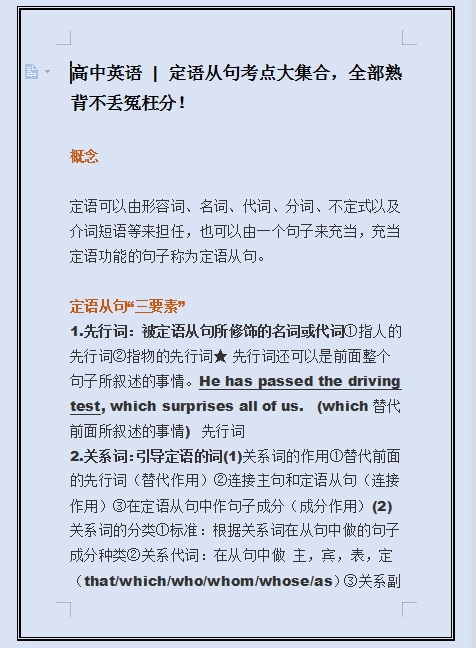 高中英语 | 定语从句考点大集合，全部熟背不丢冤枉分！

概念

定语可以由形容词、名词、代词、分词、不定式以及介词短语等来担任，也可以由一个句子来充当，充当定语功能的句子称为定语从句。

定语从句“三要素”
1.先行词：被定语从句所修饰的名词或代词①指人的先行词②指物的先行词★ 先行词还可以是前面整个句子所叙述的事情。He has passed the driving test, which surprises all of us. (which 替代前面所叙述的事情) 先行词
2.关系词：引导定语的词(1)关系词的作用①替代前面的先行词（替代作用）②连接主句和定语从句（连接作用）③在定语从句中作句子成分（成分作用）(2)关系词的分类①标准：根据关系词在从句中做的句子成分种类②关系代词：在从句中做 主，宾，表，定（that/which/who/whom/whose/as）③关系副